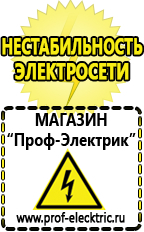 НЕСТАБИЛЬНОСТЬ ЭЛЕКТРОСЕТИ

МАГАЗИН
“Проф-Электрик”

www.prof-electric.ru